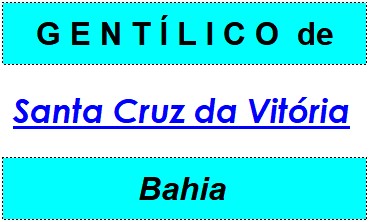 GENTÍLICO de

Santa Cruz da Vitória

Bahia